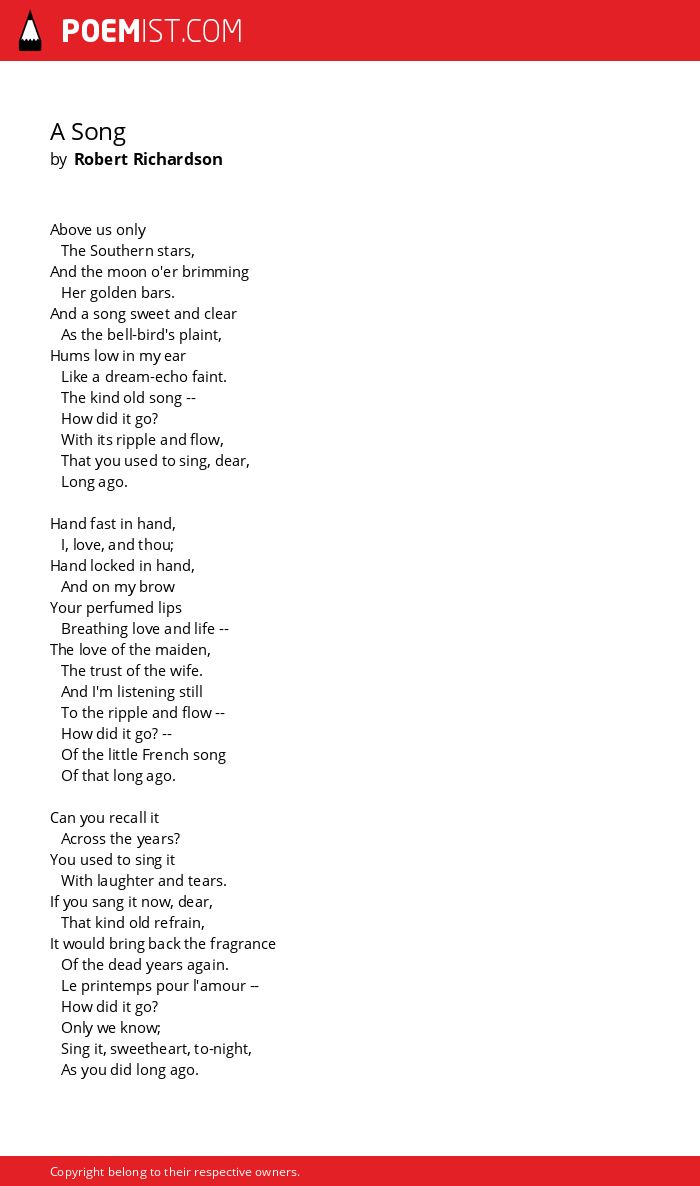 POEMIST.COM

A Song
by Robert Richardson

Above us only
The Southern stars,
And the moon o'er brimming
Her golden bars.
And a song sweet and clear
As the bell-bird's plaint,
Hums low in my ear
Like a dream-echo faint.
The kind old song --
How did it go?
With its ripple and flow,
That you used to sing, dear,
Long ago.

Hand fast in hand,
I, love, and thou;
Hand locked in hand,
And on my brow
Your perfumed lips
Breathing love and life --
The love of the maiden,
The trust of the wife.
And I'm listening still
To the ripple and flow --
How did it go? --
Of the little French song
Of that long ago.

Can you recall it
Across the years?
You used to sing it
With laughter and tears.
If you sang it now, dear,
That kind old refrain,
It would bring back the fragrance
Of the dead years again.
Le printemps pour l'amour --
How did it go?
Only we know;
Sing it, sweetheart, to-night,
As you did long ago.

Copyright belong to their respective owners.